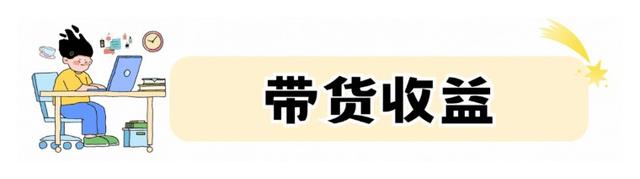 带货收益